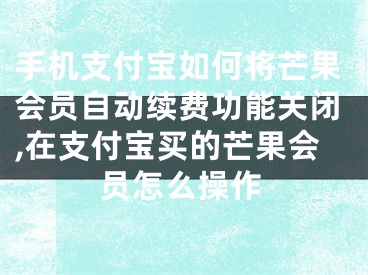 手机支付宝如何将芒果会员自动续费功能关闭,在支付宝买的芒果会员怎么操作